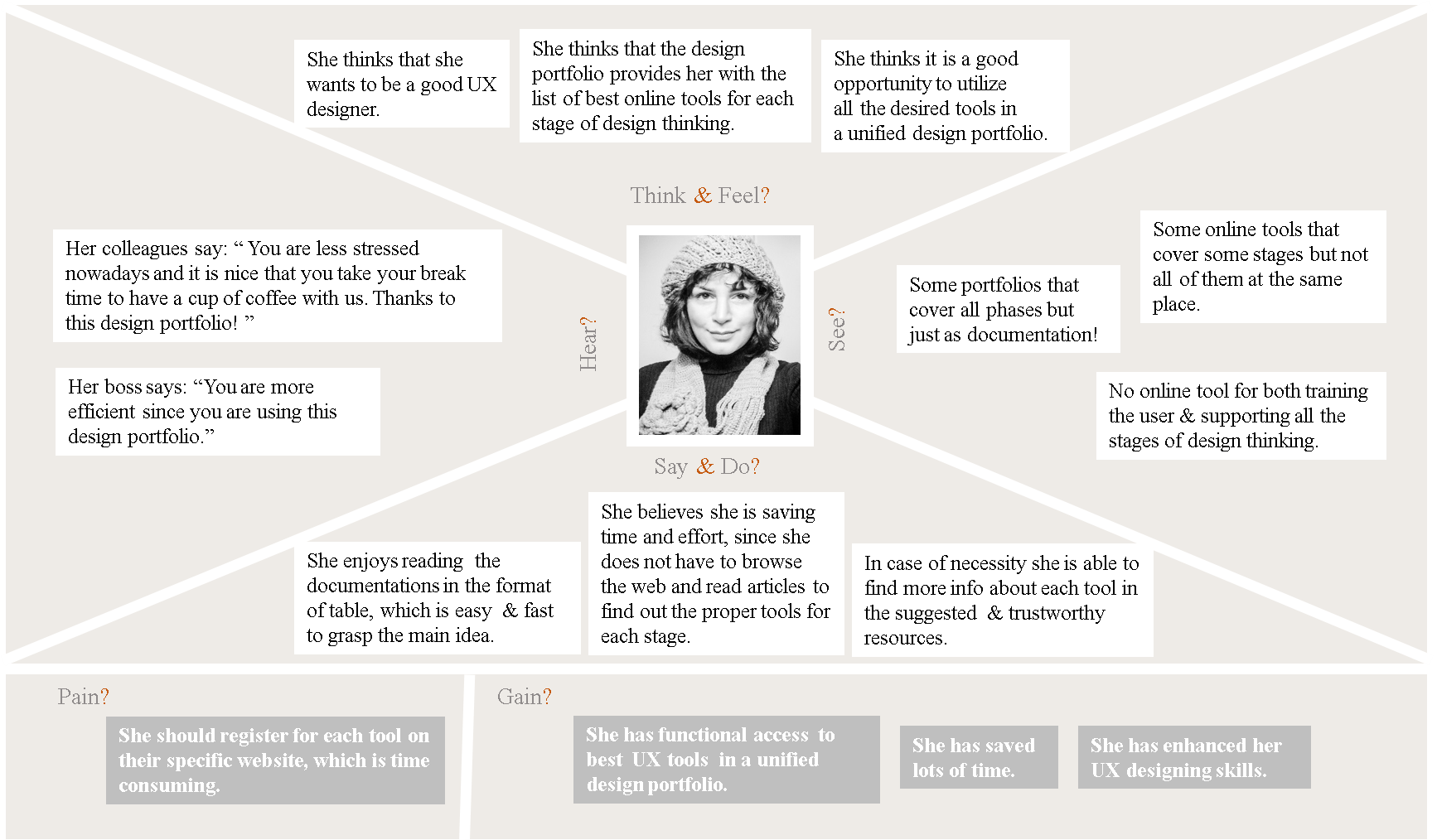 She thinks that she wants to be a good UX designer.

She thinks that the design portfolio provides her with the list of best online tools for each stage of design thinking.

She thinks it is a good opportunity to utilize all the desired tools in a unified design portfolio.

Think & Feel?

Her colleagues say: “ You are less stressed nowadays and it is nice that you take your break time to have a cup of coffee with us. Thanks to this design portfolio! ”

Her boss says: “You are more efficient since you are using this design portfolio.”

Hear?

See?

Some portfolios that cover all phases but just as documentation!

Some online tools that cover some stages but not all of them at the same place.

No online tool for both training the user & supporting all the stages of design thinking.

Say & Do?

She enjoys reading the documentations in the format of table, which is easy & fast to grasp the main idea.

She believes she is saving time and effort, since she does not have to browse the web and read articles to find out the proper tools for each stage.

In case of necessity she is able to find more info about each tool in the suggested & trustworthy resources.

Pain?

She should register for each tool on their specific website, which is time consuming.

Gain?

She has functional access to best UX tools in a unified design portfolio.

She has saved lots of time.

She has enhanced her UX designing skills.